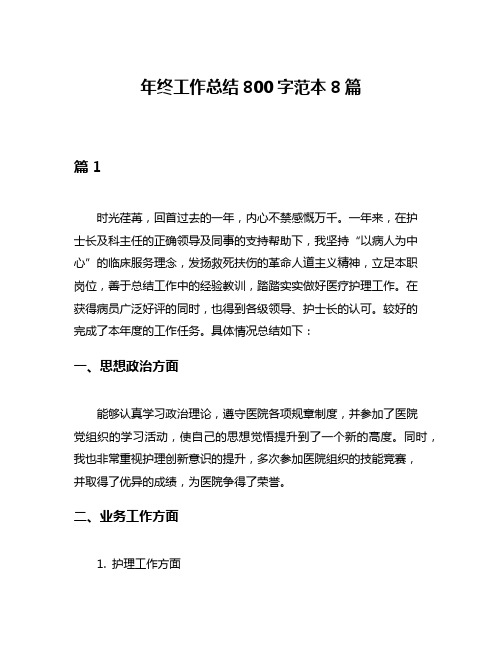 年终工作总结 800 字范本 8 篇

篇 1

时光荏苒，回首过去的一年，内心不禁感慨万千。一年来，在护士长及科主任的正确领导及同事的支持帮助下，我坚持“以病人为中心”的临床服务理念，发扬救死扶伤的革命人道主义精神，立足本职岗位，善于总结工作中的经验教训，踏踏实实做好医疗护理工作。在获得病员广泛好评的同时，也得到各级领导、护士长的认可。较好的完成了本年度的工作任务。具体情况总结如下：

一、思想政治方面

能够认真学习政治理论，遵守医院各项规章制度，并参加了医院党组织的学习活动，使自己的思想觉悟提升到了一个新的高度。同时，我也非常重视护理创新意识的提升，多次参加医院组织的技能竞赛，并取得了优异的成绩，为医院争得了荣誉。

二、业务工作方面

1. 护理工作方面